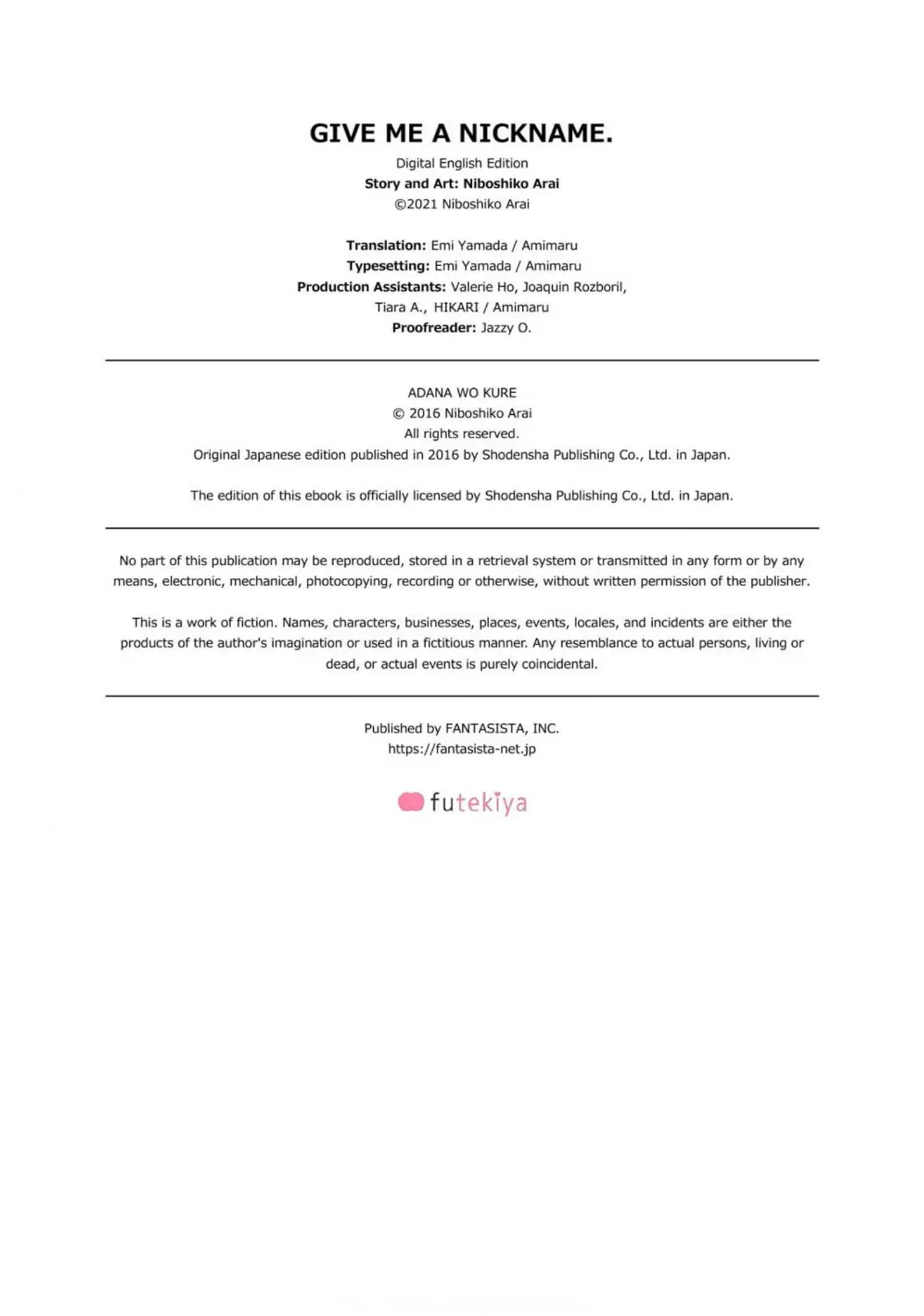 GIVE ME A NICKNAME.

Digital English Edition
Story and Art: Niboshiko Arai
©2021 Niboshiko Arai

Translation: Emi Yamada / Amimaru
Typesetting: Emi Yamada / Amimaru
Production Assistants: Valerie Ho, Joaquin Rozboril, Tiara A., HIKARI / Amimaru
Proofreader: Jazzy O.

ADANA WO KURE
© 2016 Niboshiko Arai
All rights reserved.
Original Japanese edition published in 2016 by Shodensha Publishing Co., Ltd. in Japan.

The edition of this ebook is officially licensed by Shodensha Publishing Co., Ltd. in Japan.

No part of this publication may be reproduced, stored in a retrieval system or transmitted in any form or by any means, electronic, mechanical, photocopying, recording or otherwise, without written permission of the publisher.

This is a work of fiction. Names, characters, businesses, places, events, locales, and incidents are either the products of the author's imagination or used in a fictitious manner. Any resemblance to actual persons, living or dead, or actual events is purely coincidental.

Published by FANTASISTA, INC.
https://fantasista-net.jp

futekiya